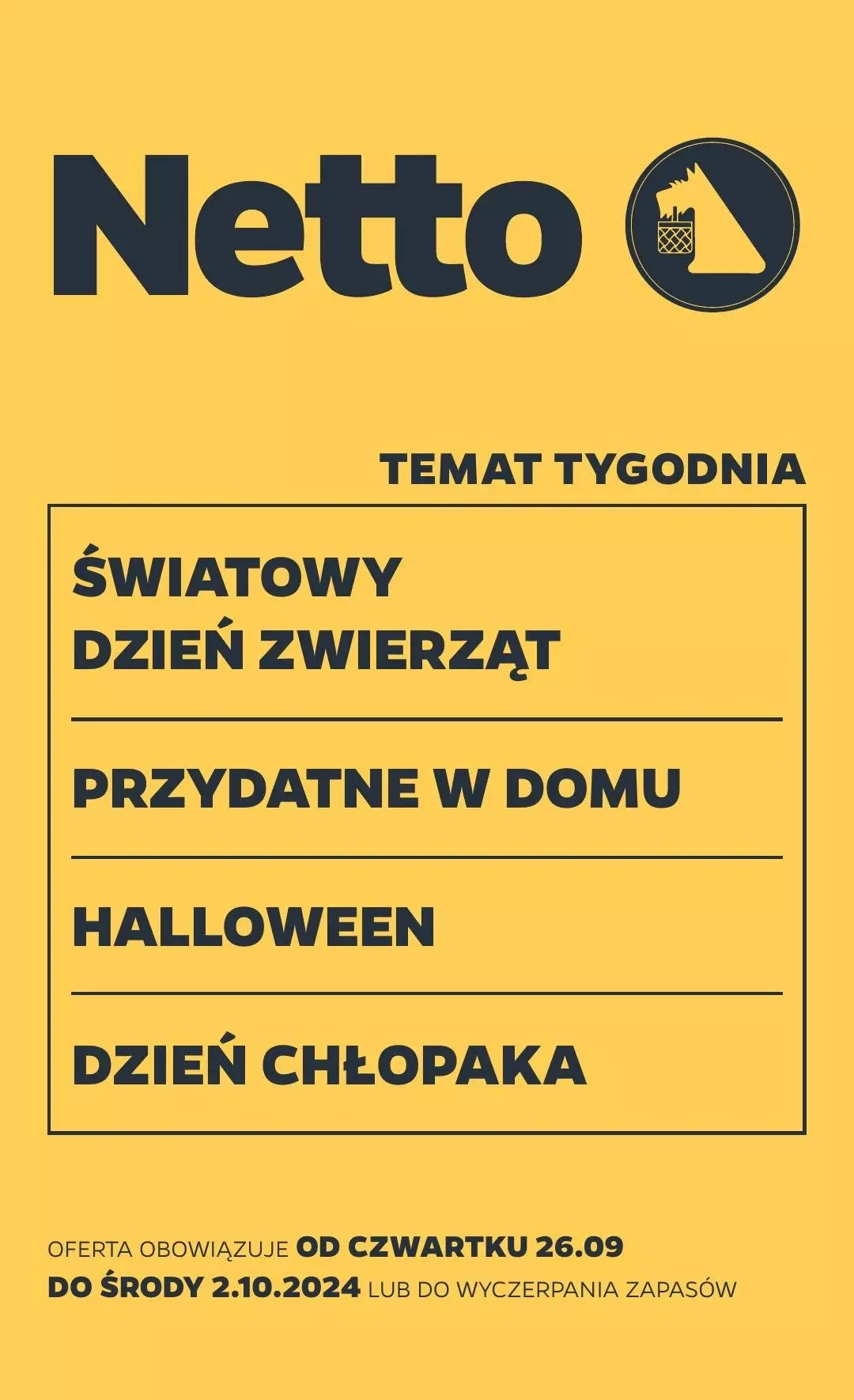 Netto

TEMAT TYGODNIA

ŚWIATOWY DZIEŃ ZWIERZĄT

PRZYDATNE W DOMU

HALLOWEEN

DZIEŃ CHŁOPAKA

OFERTA OBOWIĄZUJE OD CZWARTKU 26.09 DO ŚRODY 2.10.2024 LUB DO WYCZERPANIA ZAPASÓW